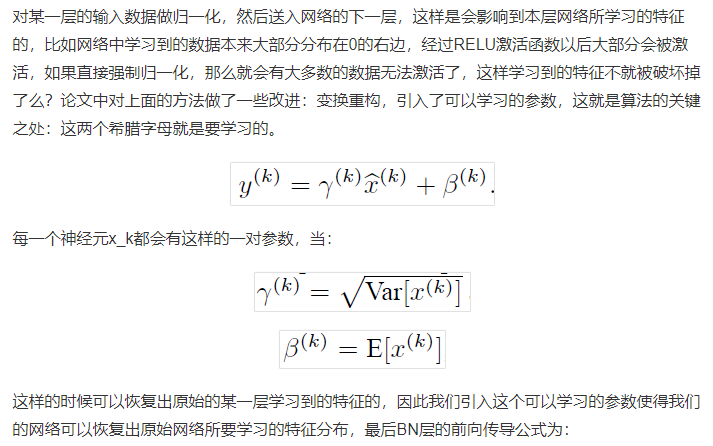 对某一层的输入数据做归一化，然后送入网络的下一层，这样是会影响到本层网络所学习的特征的，比如网络中学习到的数据本来大部分分布在0的右边，经过RELU激活函数以后大部分会被激活，如果直接强制归一化，那么就会有大多数的数据无法激活了，这样学习到的特征不就被破坏掉了么？论文中对上面的方法做了一些改进：变换重构，引入了可以学习的参数，这就是算法的关键之处：这两个希腊字母就是要学习的。

$y^{(k)} = \gamma^{(k)}\widehat{x}^{(k)} + \beta^{(k)}.$

每一个神经元x_k都会有这样的一对参数，当：

$\gamma^{(k)} = \sqrt{\mathrm{Var}[x^{(k)}]}$

$\beta^{(k)} = \mathrm{E}[x^{(k)}]$

这样的时候可以恢复出原始的某一层学习到的特征的，因此我们引入这个可以学习的参数使得我们的网络可以恢复出原始网络所要学习的特征分布，最后BN层的前向传导公式为：